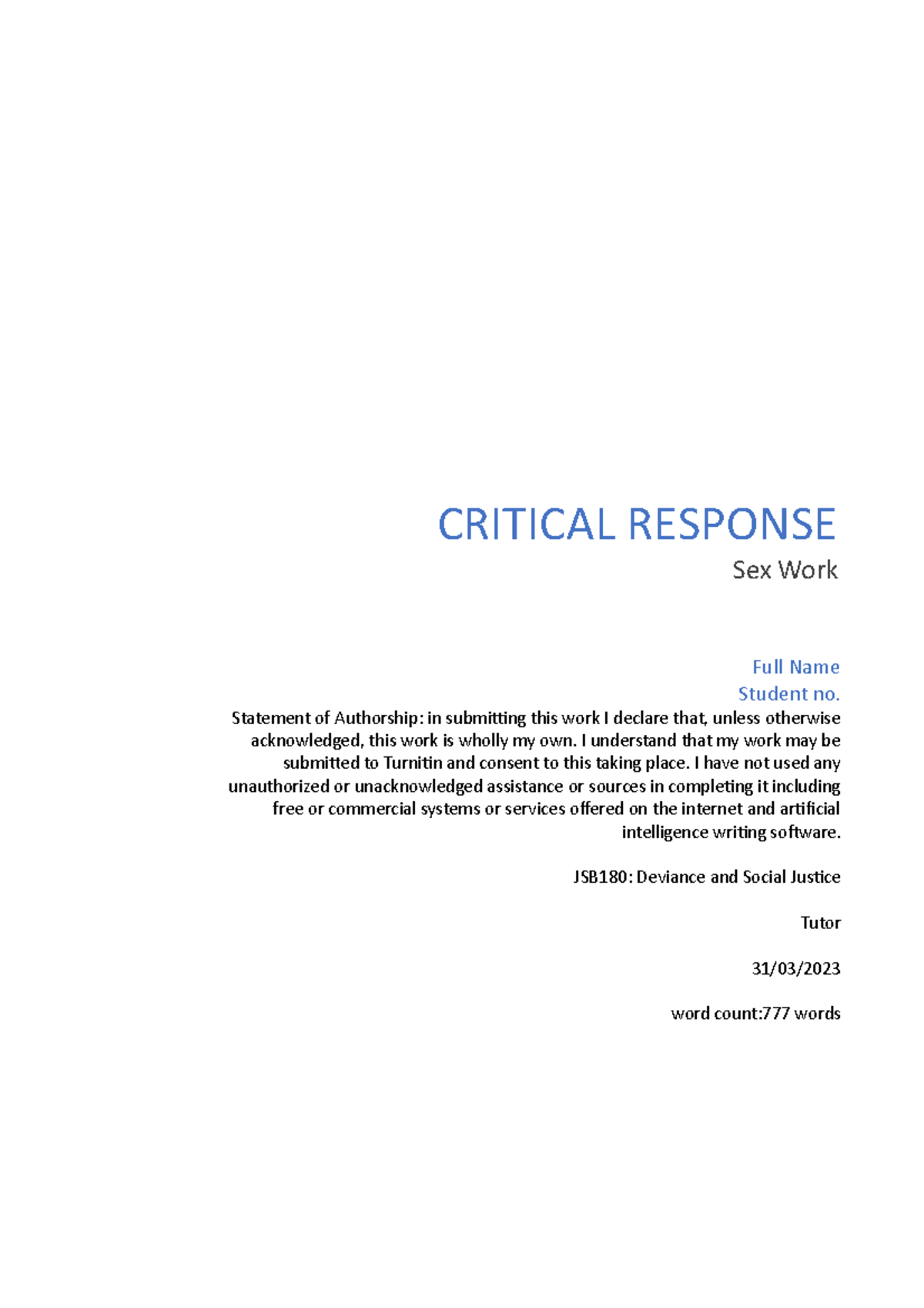 CRITICAL RESPONSE

Sex Work

Full Name
Student no.

Statement of Authorship: in submitting this work I declare that, unless otherwise acknowledged, this work is wholly my own. I understand that my work may be submitted to Turnitin and consent to this taking place. I have not used any unauthorized or unacknowledged assistance or sources in completing it including free or commercial systems or services offered on the internet and artificial intelligence writing software.

JSB180: Deviance and Social Justice

Tutor

31/03/2023

word count:777 words